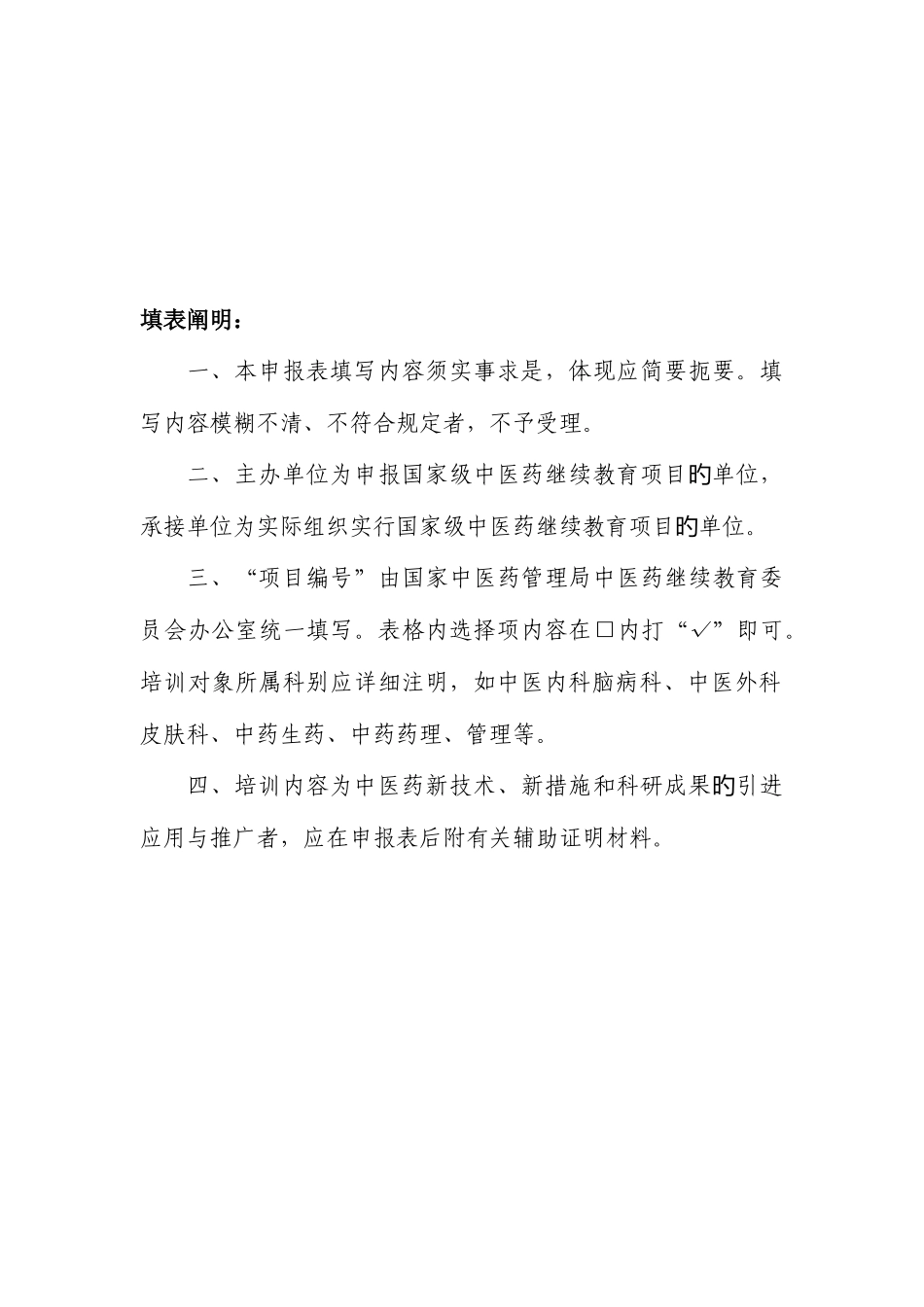 填表阐明：

一、本申报表填写内容须实事求是，体现应简要扼要。填写内容模糊不清、不符合规定者，不予受理。

二、主办单位为申报国家级中医药继续教育项目的单位，承接单位为实际组织实行国家级中医药继续教育项目的单位。

三、“项目编号”由国家中医药管理局中医药继续教育委员会办公室统一填写。表格内选择项内容在□内打“√”即可。培训对象所属科别应详细注明，如中医内科脑病科、中医外科皮肤科、中药生药、中药药理、管理等。

四、培训内容为中医药新技术、新措施和科研成果的引进应用与推广者，应在申报表后附有关辅助证明材料。